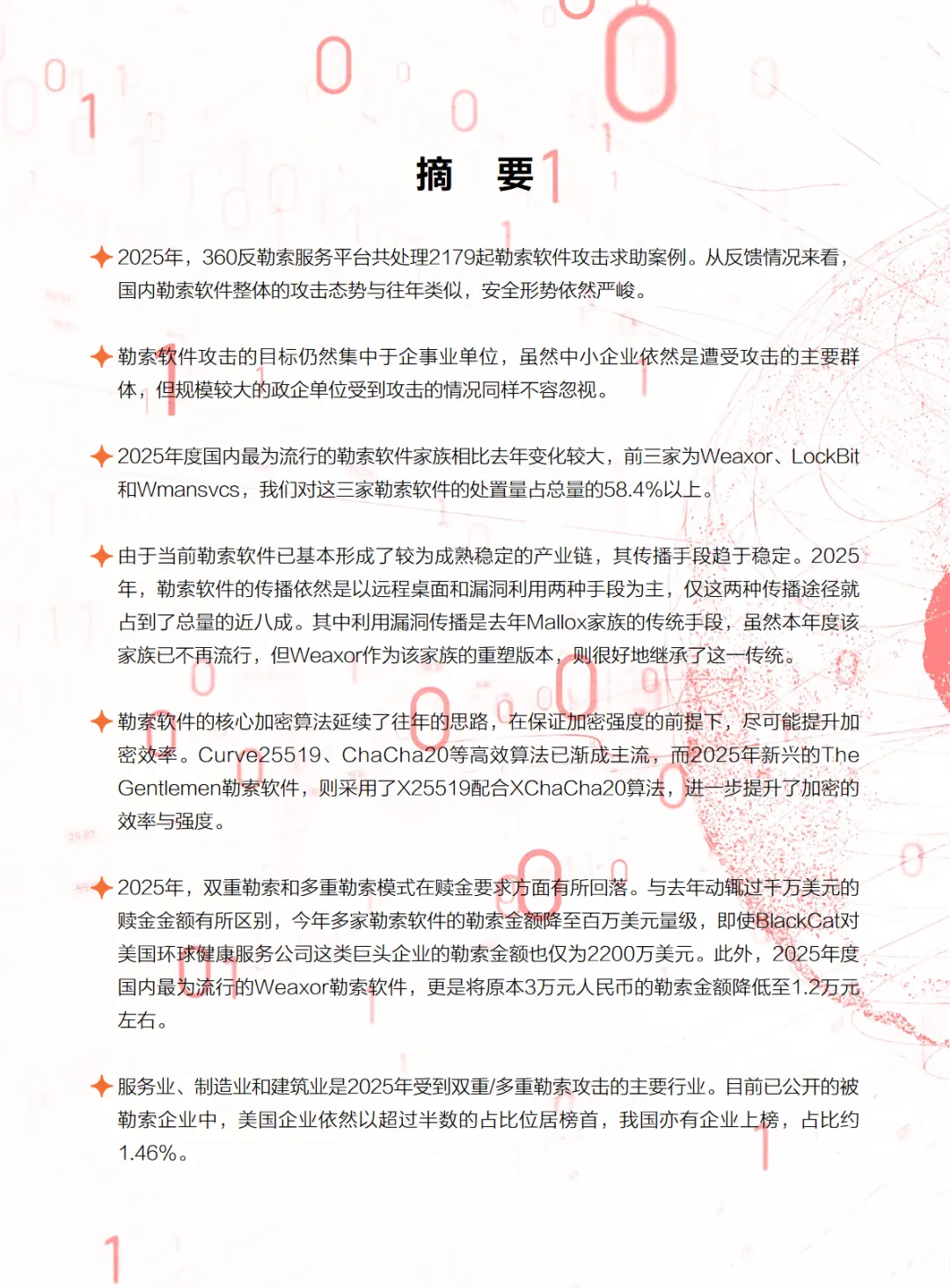 摘　要

2025年，360反勒索服务平台共处理2179起勒索软件攻击求助案例。从反馈情况来看，国内勒索软件整体的攻击态势与往年类似，安全形势依然严峻。

勒索软件攻击的目标仍然集中于企事业单位，虽然中小企业依然是遭受攻击的主要群体，但规模较大的政企单位受到攻击的情况同样不容忽视。

2025年度国内最为流行的勒索软件家族相比去年变化较大，前三家为Weaxor、LockBit和Wmansvcs，我们对这三家勒索软件的处置量占总量的58.4%以上。

由于当前勒索软件已基本形成了较为成熟稳定的产业链，其传播手段趋于稳定。2025年，勒索软件的传播依然是以远程桌面和漏洞利用两种手段为主，仅这两种传播途径就占到了总量的近八成。其中利用漏洞传播是去年Mallox家族的传统手段，虽然本年度该家族已不再流行，但Weaxor作为该家族的重塑版本，则很好地继承了这一传统。

勒索软件的核心加密算法延续了往年的思路，在保证加密强度的前提下，尽可能提升加密效率。Curve25519、ChaCha20等高效算法已渐成主流，而2025年新兴的The Gentlemen勒索软件，则采用了X25519配合XChaCha20算法，进一步提升了加密的效率与强度。

2025年，双重勒索和多重勒索模式在赎金要求方面有所回落。与去年动辄过千万美元的赎金金额有所区别，今年多家勒索软件的勒索金额降至百万美元量级，即使BlackCat对美国环球健康服务公司这类巨头企业的勒索金额也仅为2200万美元。此外，2025年度国内最为流行的Weaxor勒索软件，更是将原本3万元人民币的勒索金额降低至1.2万元左右。

服务业、制造业和建筑业是2025年受到双重/多重勒索攻击的主要行业。目前已公开的被勒索企业中，美国企业依然以超过半数的占比位居榜首，我国亦有企业上榜，占比约1.46%。